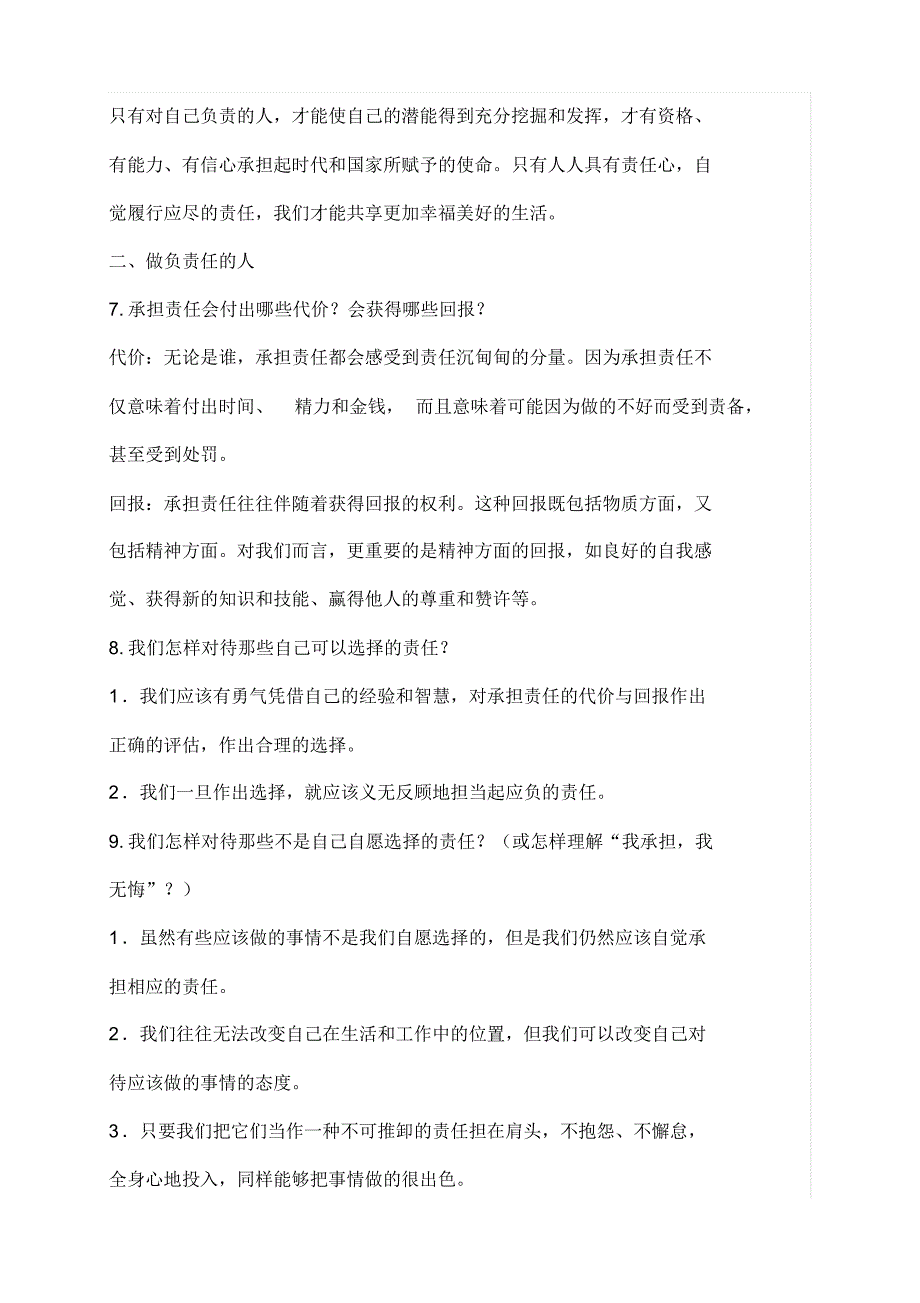 只有对自己负责的人，才能使自己的潜能得到充分挖掘和发挥，才有资格、有能力、有信心承担起时代和国家所赋予的使命。只有人人具有责任心，自觉履行应尽的责任，我们才能共享更加幸福美好的生活。

二、做负责任的人

7. 承担责任会付出哪些代价？会获得哪些回报？

代价：无论是谁，承担责任都会感受到责任沉甸甸的分量。因为承担责任不仅意味着付出时间、 精力和金钱， 而且意味着可能因为做的不好而受到责备，甚至受到处罚。

回报：承担责任往往伴随着获得回报的权利。这种回报既包括物质方面，又包括精神方面。对我们而言，更重要的是精神方面的回报，如良好的自我感觉、获得新的知识和技能、赢得他人的尊重和赞许等。

8. 我们怎样对待那些自己可以选择的责任？

1．我们应该有勇气凭借自己的经验和智慧，对承担责任的代价与回报作出正确的评估，作出合理的选择。

2．我们一旦作出选择，就应该义无反顾地担当起应负的责任。

9. 我们怎样对待那些不是自己自愿选择的责任？（或怎样理解“我承担，我无悔”？）

1．虽然有些应该做的事情不是我们自愿选择的，但是我们仍然应该自觉承担相应的责任。

2．我们往往无法改变自己在生活和工作中的位置，但我们可以改变自己对待应该做的事情的态度。

3．只要我们把它们当作一种不可推卸的责任担在肩头，不抱怨、不懈怠，全身心地投入，同样能够把事情做的很出色。